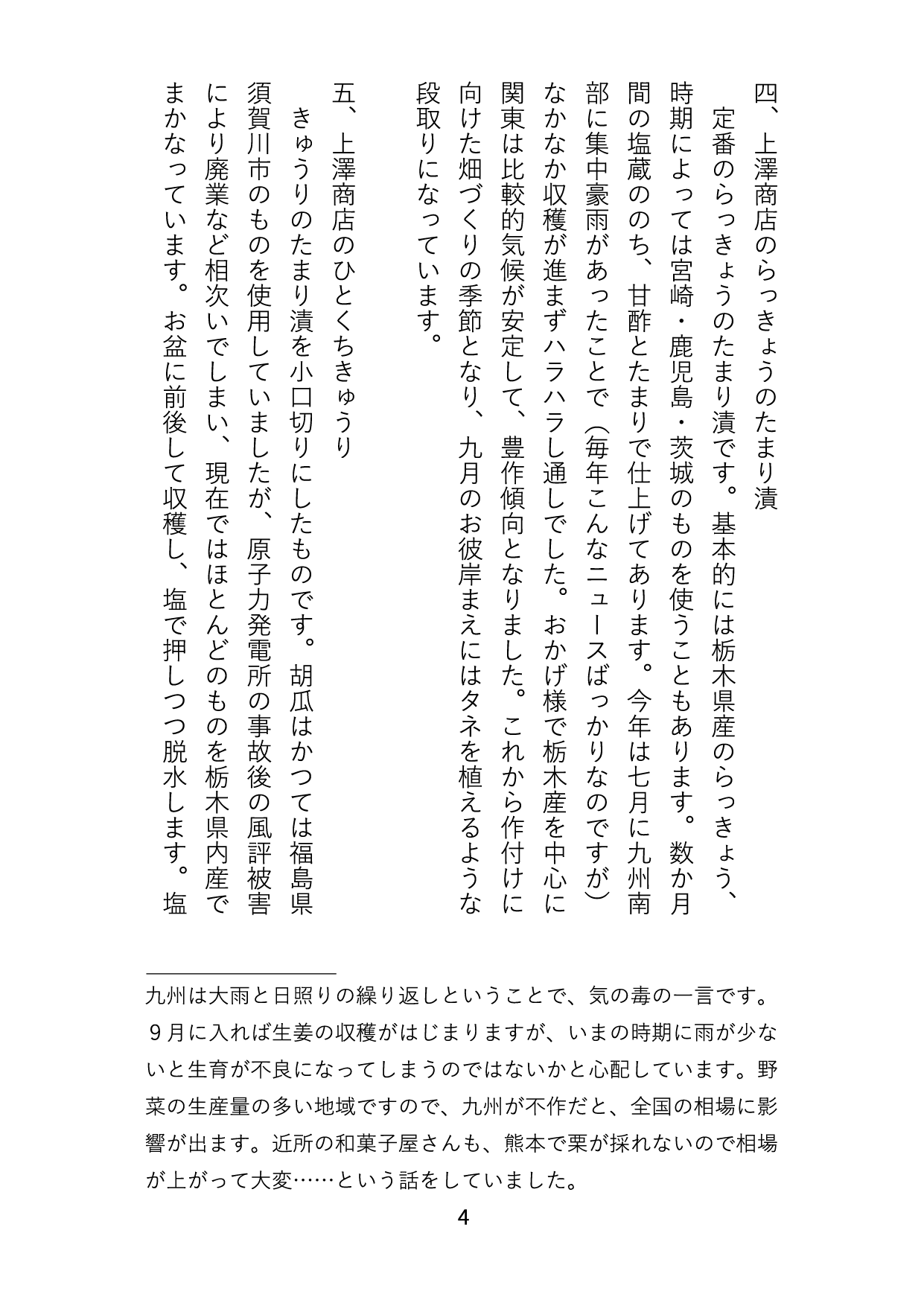 四、上澤商店のらっきょうのたまり漬

定番のらっきょうのたまり漬です。基本的には栃木県産のらっきょう、時期によっては宮崎・鹿児島・茨城のものを使うこともあります。数か月間の塩蔵ののち、甘酢とたまりで仕上げてあります。今年は七月に九州南部に集中豪雨があったことで（毎年こんなニュースばっかりなのですが）なかなか収穫が進まずハラハラし通しでした。おかげ様で栃木産を中心に関東は比較的気候が安定して、豊作傾向となりました。これから作付けに向けた畑づくりの季節となり、九月のお彼岸まえにはタネを植えるような段取りになっています。

五、上澤商店のひとくちきゅうり

きゅうりのたまり漬を小口切りにしたものです。胡瓜はかつては福島県須賀川市のものを使用していましたが、原子力発電所の事故後の風評被害により廃業など相次いでしまい、現在ではほとんどのものを栃木県内産でまかなっています。お盆に前後して収穫し、塩で押しつつ脱水します。塩

九州は大雨と日照りの繰り返しということで、気の毒の一言です。９月に入れば生姜の収穫がはじまりますが、いまの時期に雨が少ないと生育が不良になってしまうのではないかと心配しています。野菜の生産量の多い地域ですので、九州が不作だと、全国の相場に影響が出ます。近所の和菓子屋さんも、熊本で栗が採れないので相場が上がって大変……という話をしていました。

4